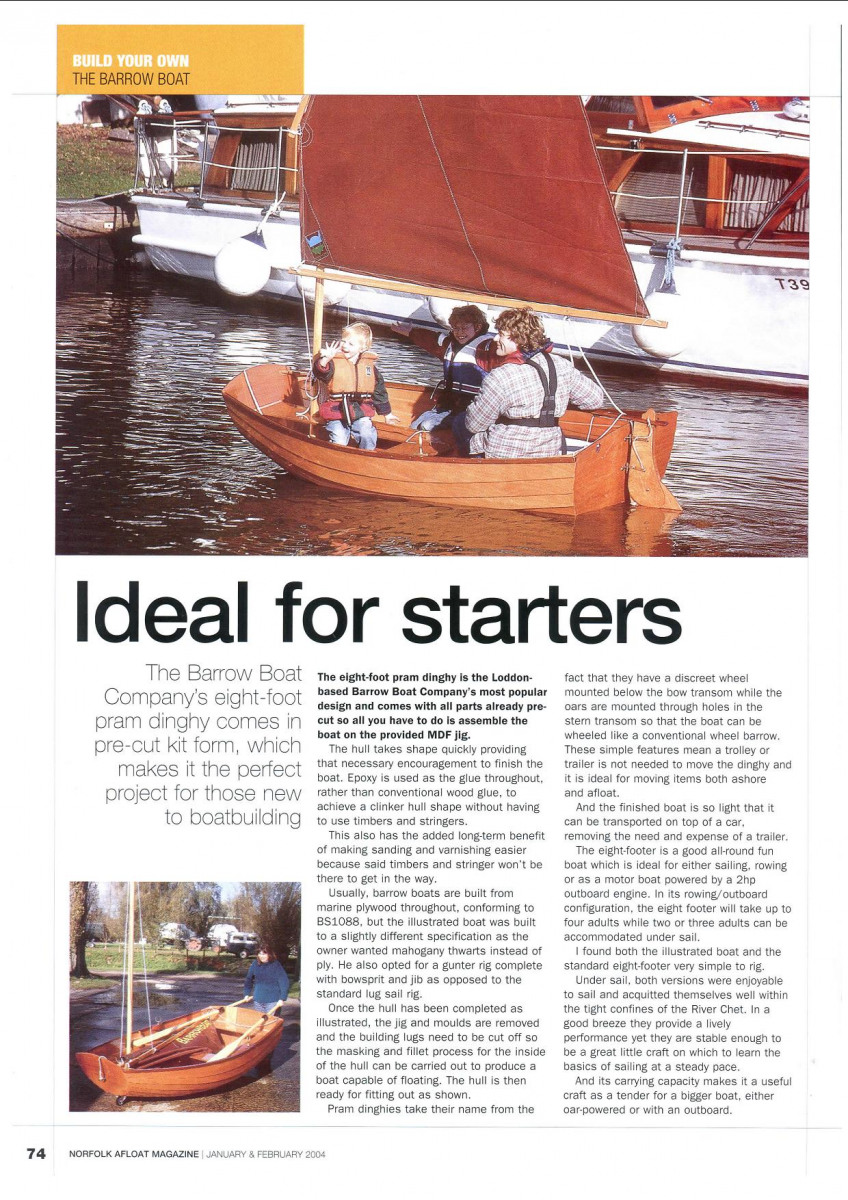 BUILD YOUR OWN
THE BARROW BOAT

T39

Ideal for starters

The Barrow Boat Company's eight-foot pram dinghy comes in pre-cut kit form, which makes it the perfect project for those new to boatbuilding

The eight-foot pram dinghy is the Loddon-based Barrow Boat Company's most popular design and comes with all parts already pre-cut so all you have to do is assemble the boat on the provided MDF jig.

The hull takes shape quickly providing that necessary encouragement to finish the boat. Epoxy is used as the glue throughout, rather than conventional wood glue, to achieve a clinker hull shape without having to use timbers and stringers.

This also has the added long-term benefit of making sanding and varnishing easier because said timbers and stringer won't be there to get in the way.

Usually, barrow boats are built from marine plywood throughout, conforming to BS1088, but the illustrated boat was built to a slightly different specification as the owner wanted mahogany thwarts instead of ply. He also opted for a gunter rig complete with bowsprit and jib as opposed to the standard lug sail rig.

Once the hull has been completed as illustrated, the jig and moulds are removed and the building lugs need to be cut off so the masking and fillet process for the inside of the hull can be carried out to produce a boat capable of floating. The hull is then ready for fitting out as shown.

Pram dinghies take their name from the fact that they have a discreet wheel mounted below the bow transom while the oars are mounted through holes in the stern transom so that the boat can be wheeled like a conventional wheel barrow. These simple features mean a trolley or trailer is not needed to move the dinghy and it is ideal for moving items both ashore and afloat.

And the finished boat is so light that it can be transported on top of a car, removing the need and expense of a trailer.

The eight-footer is a good all-round fun boat which is ideal for either sailing, rowing or as a motor boat powered by a 2hp outboard engine. In its rowing/outboard configuration, the eight footer will take up to four adults while two or three adults can be accommodated under sail.

I found both the illustrated boat and the standard eight-footer very simple to rig.

Under sail, both versions were enjoyable to sail and acquitted themselves well within the tight confines of the River Chet. In a good breeze they provide a lively performance yet they are stable enough to be a great little craft on which to learn the basics of sailing at a steady pace.

And its carrying capacity makes it a useful craft as a tender for a bigger boat, either oar-powered or with an outboard.

74 NORFOLK AFLOAT MAGAZINE | JANUARY & FEBRUARY 2004